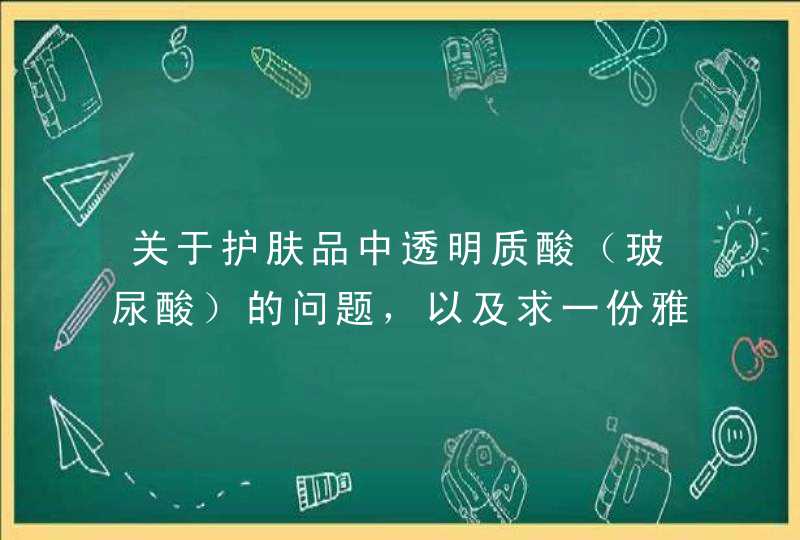 关于护肤品中透明质酸（玻尿酸）的问题，以及求一份雅